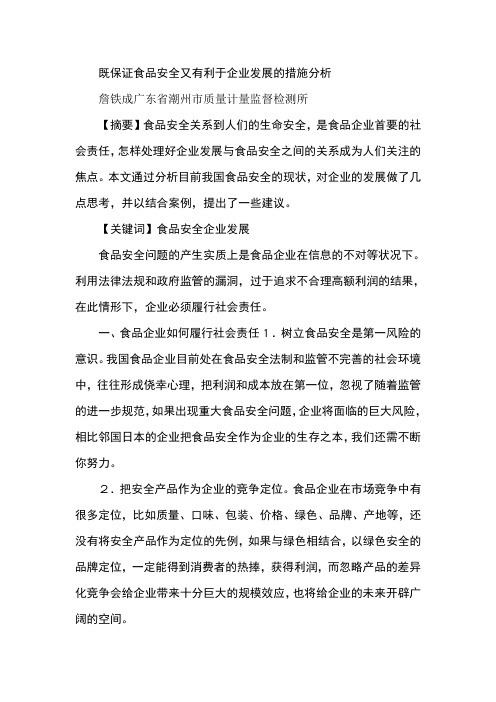 既保证食品安全又有利于企业发展的措施分析

詹铁成广东省潮州市质量计量监督检测所

【摘要】食品安全关系到人们的生命安全，是食品企业首要的社会责任，怎样处理好企业发展与食品安全之间的关系成为人们关注的焦点。本文通过分析目前我国食品安全的现状，对企业的发展做了几点思考，并以结合案例，提出了一些建议。

【关键词】食品安全企业发展

食品安全问题的产生实质上是食品企业在信息的不对等状况下。利用法律法规和政府监管的漏洞，过于追求不合理高额利润的结果，在此情形下，企业必须履行社会责任。

一、食品企业如何履行社会责任 1．树立食品安全是第一风险的意识。我国食品企业目前处在食品安全法制和监管不完善的社会环境中，往往形成侥幸心理，把利润和成本放在第一位，忽视了随着监管的进一步规范，如果出现重大食品安全问题，企业将面临的巨大风险，相比邻国日本的企业把食品安全作为企业的生存之本，我们还需不断你努力。

2．把安全产品作为企业的竞争定位。食品企业在市场竞争中有很多定位，比如质量、口味、包装、价格、绿色、品牌、产地等，还没有将安全产品作为定位的先例，如果与绿色相结合，以绿色安全的品牌定位，一定能得到消费者的热捧，获得利润，而忽略产品的差异化竞争会给企业带来十分巨大的规模效应，也将给企业的未来开辟广阔的空间。